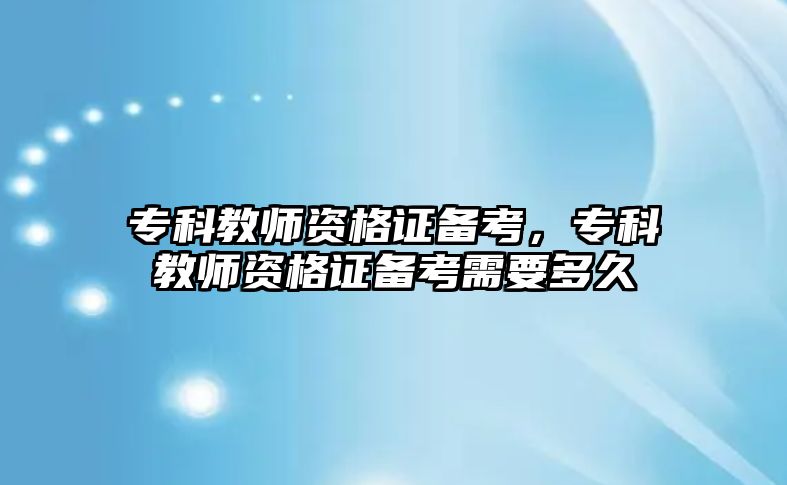 专科教师资格证备考，专科教师资格证备考需要多久